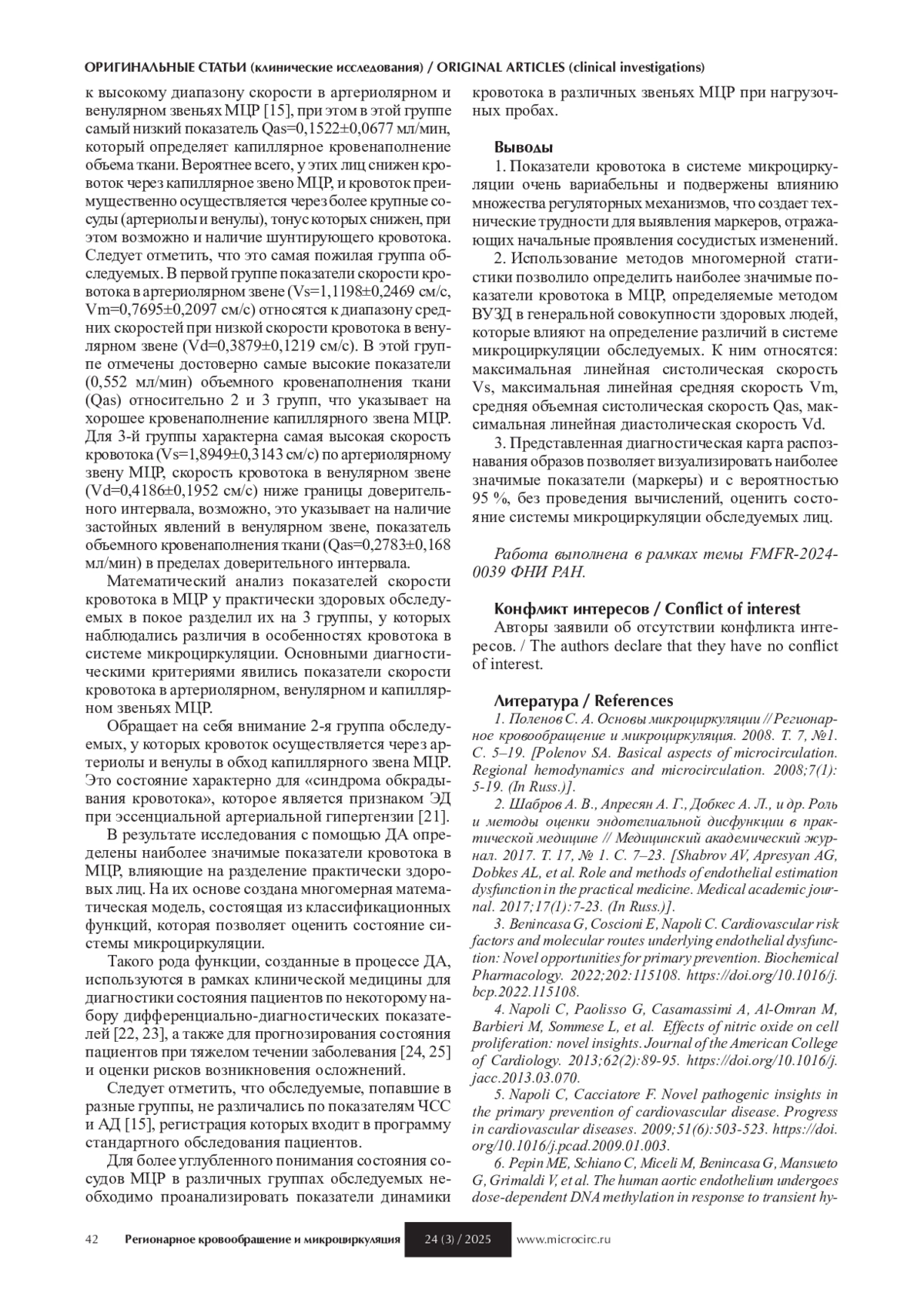 ОРИГИНАЛЬНЫЕ СТАТЬИ (клинические исследования) / ORIGINAL ARTICLES (clinical investigations)

к высокому диапазону скорости в артериолярном и венулярном звеньях МЦР [15], при этом в этой группе самый низкий показатель Qas=0,1522±0,0677 мл/мин, который определяет капиллярное кровенаполнение объема ткани. Вероятнее всего, у этих лиц снижен кровоток через капиллярное звено МЦР, и кровоток преимущественно осуществляется через более крупные сосуды (артериолы и венулы), тонус которых снижен, при этом возможно и наличие шунтирующего кровотока. Следует отметить, что это самая пожилая группа обследуемых. В первой группе показатели скорости кровотока в артериолярном звене (Vs=1,1198±0,2469 см/с, Vm=0,7695±0,2097 см/с) относятся к диапазону средних скоростей при низкой скорости кровотока в венулярном звене (Vd=0,3879±0,1219 см/с). В этой группе отмечены достоверно самые высокие показатели (0,552 мл/мин) объемного кровенаполнения ткани (Qas) относительно 2 и 3 групп, что указывает на хорошее кровенаполнение капиллярного звена МЦР. Для 3-й группы характерна самая высокая скорость кровотока (Vs=1,8949±0,3143 см/с) по артериолярному звену МЦР, скорость кровотока в венулярном звене (Vd=0,4186±0,1952 см/с) ниже границы доверительного интервала, возможно, это указывает на наличие застойных явлений в венулярном звене, показатель объемного кровенаполнения ткани (Qas=0,2783±0,168 мл/мин) в пределах доверительного интервала.

Математический анализ показателей скорости кровотока в МЦР у практически здоровых обследуемых в покое разделил их на 3 группы, у которых наблюдались различия в особенностях кровотока в системе микроциркуляции. Основными диагностическими критериями явились показатели скорости кровотока в артериолярном, венулярном и капиллярном звеньях МЦР.

Обращает на себя внимание 2-я группа обследуемых, у которых кровоток осуществляется через артериолы и венулы в обход капиллярного звена МЦР. Это состояние характерно для «синдрома обкрадывания кровотока», которое является признаком ЭД при эссенциальной артериальной гипертензии [21].

В результате исследования с помощью ДА определены наиболее значимые показатели кровотока в МЦР, влияющие на разделение практически здоровых лиц. На их основе создана многомерная математическая модель, состоящая из классификационных функций, которая позволяет оценить состояние системы микроциркуляции.

Такого рода функции, созданные в процессе ДА, используются в рамках клинической медицины для диагностики состояния пациентов по некоторому набору дифференциально-диагностических показателей [22, 23], а также для прогнозирования состояния пациентов при тяжелом течении заболевания [24, 25] и оценки рисков возникновения осложнений.

Следует отметить, что обследуемые, попавшие в разные группы, не различались по показателям ЧСС и АД [15], регистрация которых входит в программу стандартного обследования пациентов.

Для более углубленного понимания состояния сосудов МЦР в различных группах обследуемых необходимо проанализировать показатели динамики кровотока в различных звеньях МЦР при нагрузочных пробах.

Выводы
1. Показатели кровотока в системе микроциркуляции очень вариабельны и подвержены влиянию множества регуляторных механизмов, что создает технические трудности для выявления маркеров, отражающих начальные проявления сосудистых изменений.
2. Использование методов многомерной статистики позволило определить наиболее значимые показатели кровотока в МЦР, определяемые методом ВУЗД в генеральной совокупности здоровых людей, которые влияют на определение различий в системе микроциркуляции обследуемых. К ним относятся: максимальная линейная систолическая скорость Vs, максимальная линейная средняя скорость Vm, средняя объемная систолическая скорость Qas, максимальная линейная диастолическая скорость Vd.
3. Представленная диагностическая карта распознавания образов позволяет визуализировать наиболее значимые показатели (маркеры) и с вероятностью 95 %, без проведения вычислений, оценить состояние системы микроциркуляции обследуемых лиц.

Работа выполнена в рамках темы FMFR-2024-0039 ФНИ РАН.

Конфликт интересов / Conflict of interest
Авторы заявили об отсутствии конфликта интересов. / The authors declare that they have no conflict of interest.

Литература / References
1. Поленов С. А. Основы микроциркуляции // Регионарное кровообращение и микроциркуляция. 2008. Т. 7, №1. С. 5–19. [Polenov SA. Basical aspects of microcirculation. Regional hemodynamics and microcirculation. 2008;7(1): 5-19. (In Russ.)].
2. Шабров А. В., Апресян А. Г., Добкес А. Л., и др. Роль и методы оценки эндотелиальной дисфункции в практической медицине // Медицинский академический журнал. 2017. Т. 17, № 1. С. 7–23. [Shabrov AV, Apresyan AG, Dobkes AL, et al. Role and methods of endothelial estimation dysfunction in the practical medicine. Medical academic journal. 2017;17(1):7-23. (In Russ.)].
3. Benincasa G, Coscioni E, Napoli C. Cardiovascular risk factors and molecular routes underlying endothelial dysfunction: Novel opportunities for primary prevention. Biochemical Pharmacology. 2022;202:115108. https://doi.org/10.1016/j.bcp.2022.115108.
4. Napoli C, Paolisso G, Casamassimi A, Al-Omran M, Barbieri M, Sommese L, et al. Effects of nitric oxide on cell proliferation: novel insights. Journal of the American College of Cardiology. 2013;62(2):89-95. https://doi.org/10.1016/j.jacc.2013.03.070.
5. Napoli C, Cacciatore F. Novel pathogenic insights in the primary prevention of cardiovascular disease. Progress in cardiovascular diseases. 2009;51(6):503-523. https://doi.org/10.1016/j.pcad.2009.01.003.
6. Pepin ME, Schiano C, Miceli M, Benincasa G, Mansueto G, Grimaldi V, et al. The human aortic endothelium undergoes dose-dependent DNA methylation in response to transient hy-

42 Регионарное кровообращение и микроциркуляция 24 (3) / 2025 www.microcirc.ru